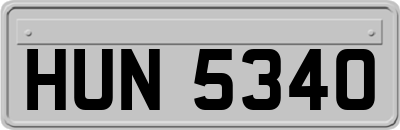 HUN 5340